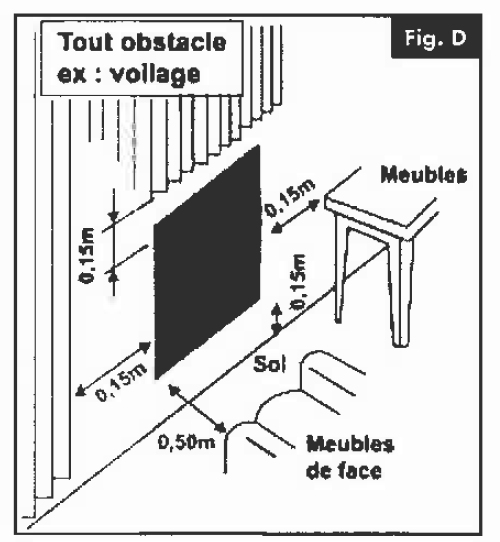 Tout obstacle
ex : voilage

Fig. D

Meubles

0,15m

0,15m

0,15m

0,15m

Sol

0,50m

Meubles
de face